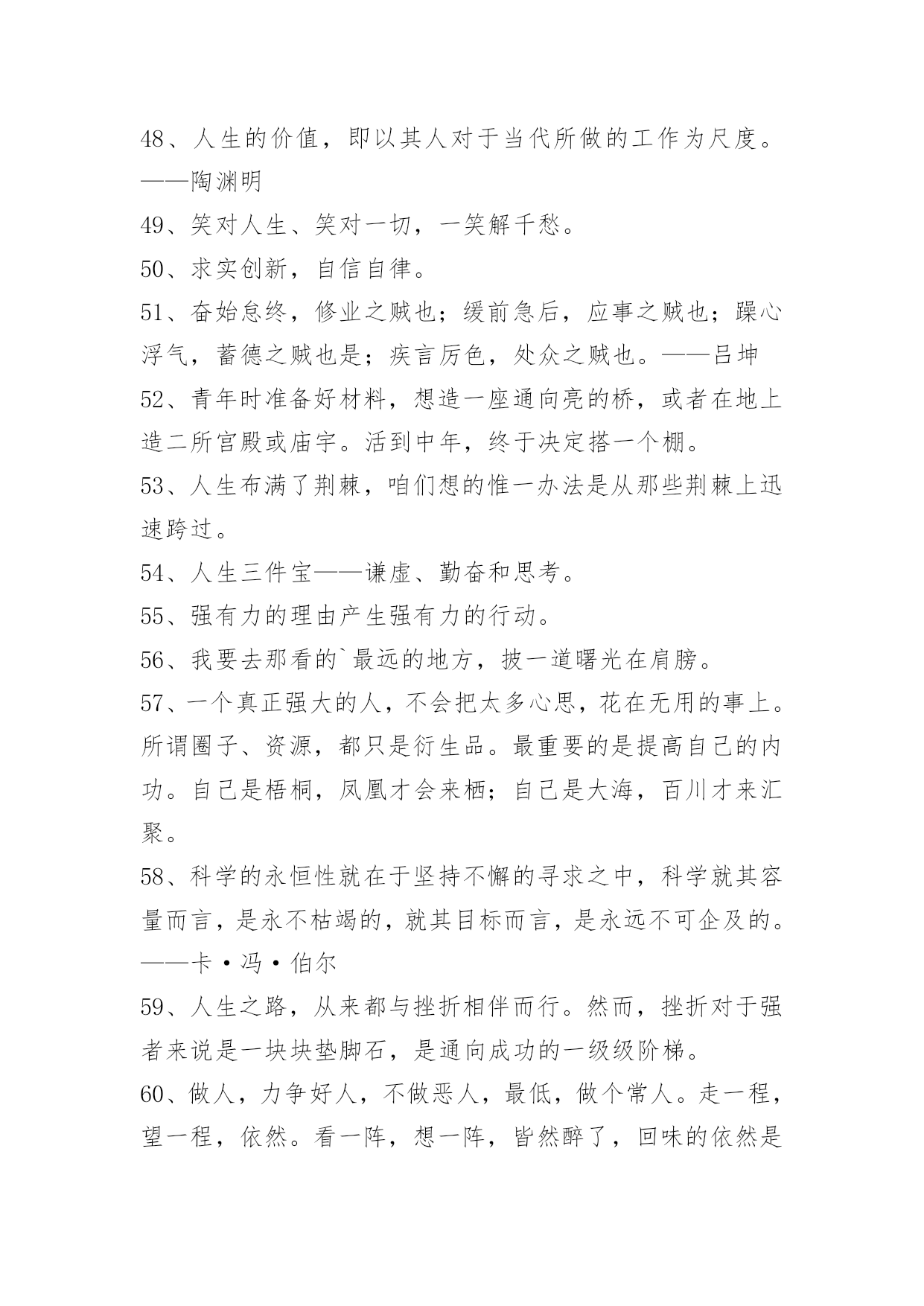 48、人生的价值，即以其人对于当代所做的工作为尺度。——陶渊明

49、笑对人生、笑对一切，一笑解千愁。

50、求实创新，自信自律。

51、奋始怠终，修业之贼也；缓前急后，应事之贼也；躁心浮气，蓄德之贼也是；疾言厉色，处众之贼也。——吕坤

52、青年时准备好材料，想造一座通向亮的桥，或者在地上造二所宫殿或庙宇。活到中年，终于决定搭一个棚。

53、人生布满了荆棘，咱们想的惟一办法是从那些荆棘上迅速跨过。

54、人生三件宝——谦虚、勤奋和思考。

55、强有力的理由产生强有力的行动。

56、我要去那看的`最远的地方，披一道曙光在肩膀。

57、一个真正强大的人，不会把太多心思，花在无用的事上。所谓圈子、资源，都只是衍生品。最重要的是提高自己的内功。自己是梧桐，凤凰才会来栖；自己是大海，百川才来汇聚。

58、科学的永恒性就在于坚持不懈的寻求之中，科学就其容量而言，是永不枯竭的，就其目标而言，是永远不可企及的。——卡·冯·伯尔

59、人生之路，从来都与挫折相伴而行。然而，挫折对于强者来说是一块块垫脚石，是通向成功的一级级阶梯。

60、做人，力争好人，不做恶人，最低，做个常人。走一程，望一程，依然。看一阵，想一阵，皆然醉了，回味的依然是